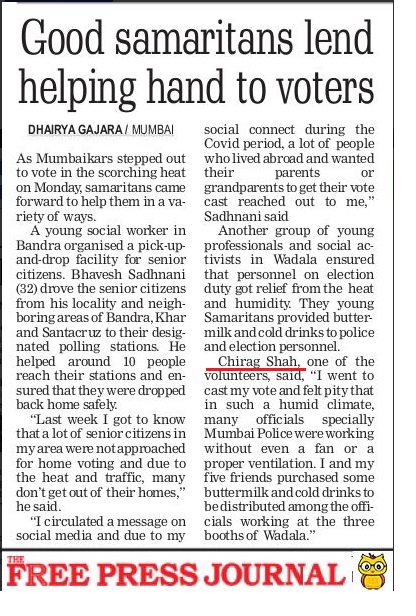 Good samaritans lend helping hand to voters

DHAIRYA GAJARA / MUMBAI

As Mumbaikars stepped out to vote in the scorching heat on Monday, samaritans came forward to help them in a variety of ways.

A young social worker in Bandra organised a pick-up-and-drop facility for senior citizens. Bhavesh Sadhnani (32) drove the senior citizens from his locality and neighboring areas of Bandra, Khar and Santacruz to their designated polling stations. He helped around 10 people reach their stations and ensured that they were dropped back home safely.

"Last week I got to know that a lot of senior citizens in my area were not approached for home voting and due to the heat and traffic, many don't get out of their homes," he said.

"I circulated a message on social media and due to my social connect during the Covid period, a lot of people who lived abroad and wanted their parents or grandparents to get their vote cast reached out to me," Sadhnani said

Another group of young professionals and social activists in Wadala ensured that personnel on election duty got relief from the heat and humidity. They young Samaritans provided buttermilk and cold drinks to police and election personnel.

Chirag Shah, one of the volunteers, said, "I went to cast my vote and felt pity that in such a humid climate, many officials specially Mumbai Police were working without even a fan or a proper ventilation. I and my five friends purchased some buttermilk and cold drinks to be distributed among the officials working at the three booths of Wadala."

THE FREE PRESS JOURNAL